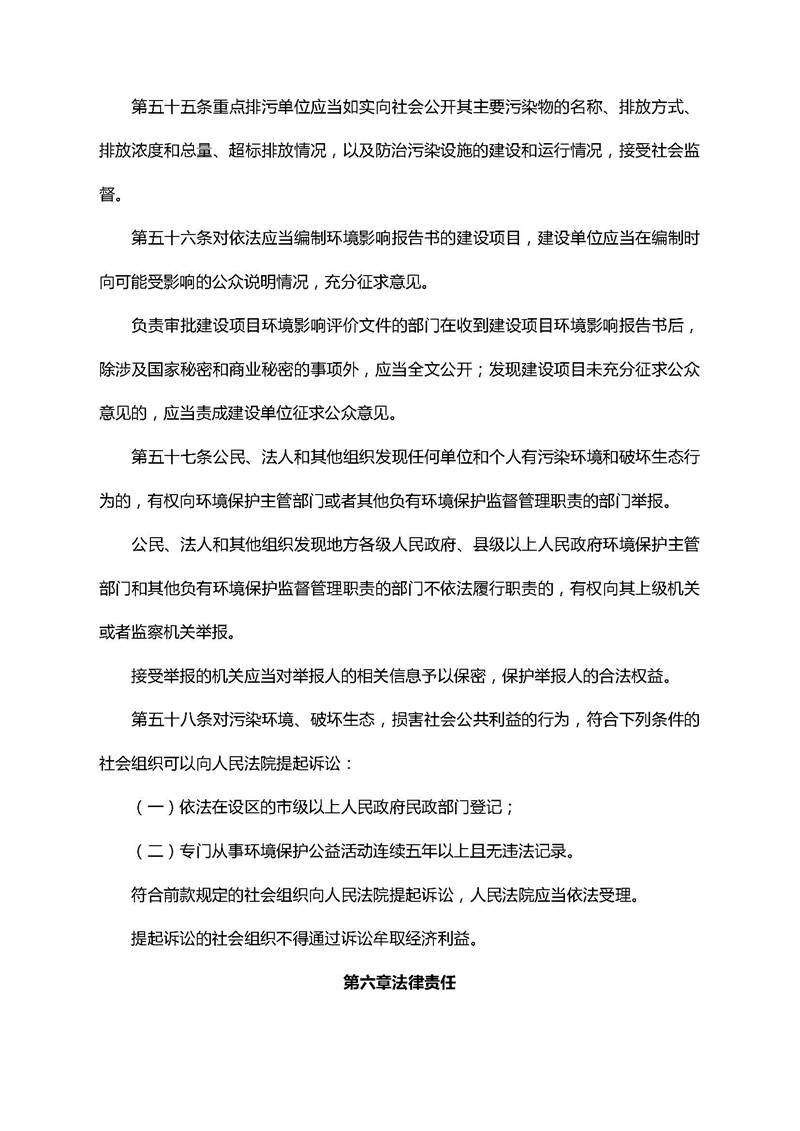 第五十五条重点排污单位应当如实向社会公开其主要污染物的名称、排放方式、排放浓度和总量、超标排放情况，以及防治污染设施的建设和运行情况，接受社会监督。

第五十六条对依法应当编制环境影响报告书的建设项目，建设单位应当在编制时向可能受影响的公众说明情况，充分征求意见。

负责审批建设项目环境影响评价文件的部门在收到建设项目环境影响报告书后，除涉及国家秘密和商业秘密的事项外，应当全文公开；发现建设项目未充分征求公众意见的，应当责成建设单位征求公众意见。

第五十七条公民、法人和其他组织发现任何单位和个人有污染环境和破坏生态行为的，有权向环境保护主管部门或者其他负有环境保护监督管理职责的部门举报。

公民、法人和其他组织发现地方各级人民政府、县级以上人民政府环境保护主管部门和其他负有环境保护监督管理职责的部门不依法履行职责的，有权向其上级机关或者监察机关举报。

接受举报的机关应当对举报人的相关信息予以保密，保护举报人的合法权益。

第五十八条对污染环境、破坏生态，损害社会公共利益的行为，符合下列条件的社会组织可以向人民法院提起诉讼：

（一）依法在设区的市级以上人民政府民政部门登记；

（二）专门从事环境保护公益活动连续五年以上且无违法记录。

符合前款规定的社会组织向人民法院提起诉讼，人民法院应当依法受理。

提起诉讼的社会组织不得通过诉讼牟取经济利益。

第六章法律责任